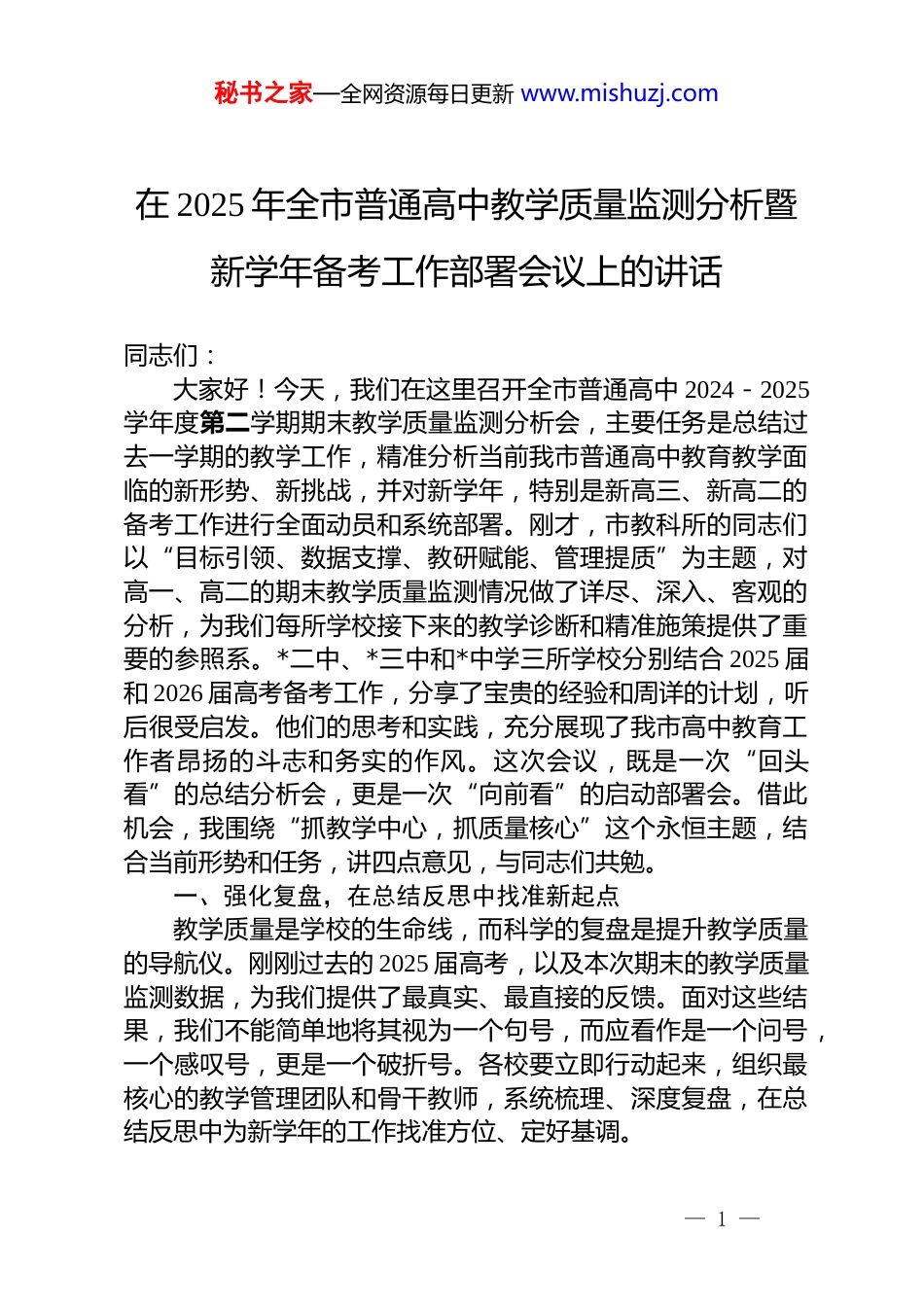 秘书之家—全网资源每日更新 www.mishuzj.com

在 2025 年全市普通高中教学质量监测分析暨新学年备考工作部署会议上的讲话

同志们：

大家好！今天，我们在这里召开全市普通高中 2024﹣2025 学年度第二学期期末教学质量监测分析会，主要任务是总结过去一学期的教学工作，精准分析当前我市普通高中教育教学面临的新形势、新挑战，并对新学年，特别是新高三、新高二的备考工作进行全面动员和系统部署。刚才，市教科所的同志们以“目标引领、数据支撑、教研赋能、管理提质”为主题，对高一、高二的期末教学质量监测情况做了详尽、深入、客观的分析，为我们每所学校接下来的教学诊断和精准施策提供了重要的参照系。*二中、*三中和*中学三所学校分别结合 2025 届和 2026 届高考备考工作，分享了宝贵的经验和周详的计划，听后很受启发。他们的思考和实践，充分展现了我市高中教育工作者昂扬的斗志和务实的作风。这次会议，既是一次“回头看”的总结分析会，更是一次“向前看”的启动部署会。借此机会，我围绕“抓教学中心，抓质量核心”这个永恒主题，结合当前形势和任务，讲四点意见，与同志们共勉。

一、强化复盘，在总结反思中找准新起点

教学质量是学校的生命线，而科学的复盘是提升教学质量的导航仪。刚刚过去的 2025 届高考，以及本次期末的教学质量监测数据，为我们提供了最真实、最直接的反馈。面对这些结果，我们不能简单地将其视为一个句号，而应看作是一个问号，一个感叹号，更是一个破折号。各校要立即行动起来，组织最核心的教学管理团队和骨干教师，系统梳理、深度复盘，在总结反思中为新学年的工作找准方位、定好基调。

— 1 —